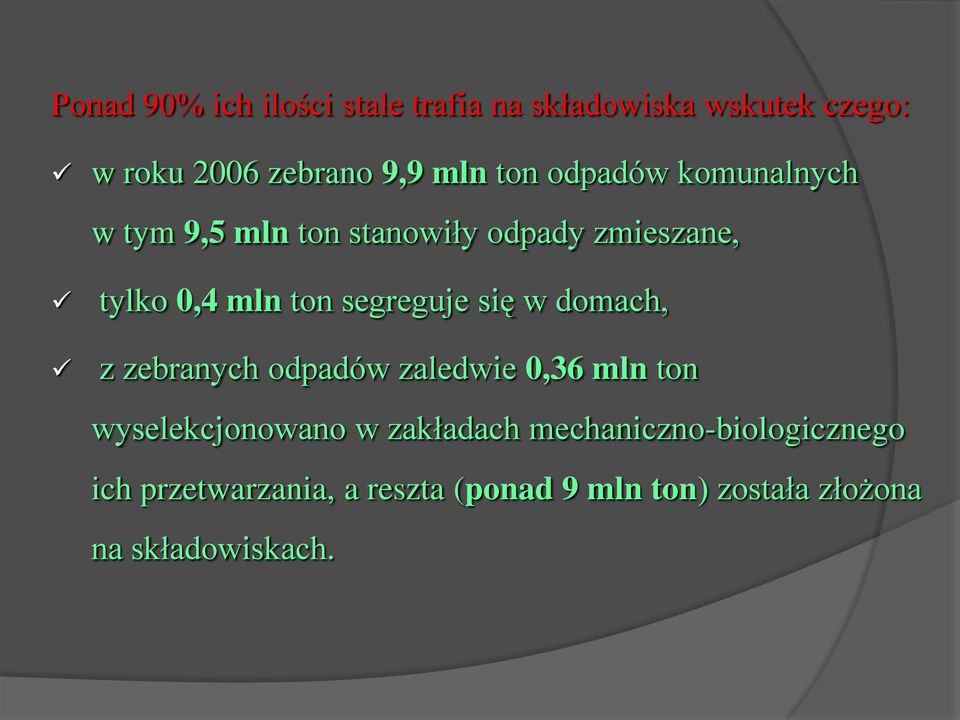 Ponad 90% ich ilości stale trafia na składowiska wskutek czego:

✓ w roku 2006 zebrano 9,9 mln ton odpadów komunalnych w tym 9,5 mln ton stanowiły odpady zmieszane,

✓ tylko 0,4 mln ton segreguje się w domach,

✓ z zebranych odpadów zaledwie 0,36 mln ton wyselekcjonowano w zakładach mechaniczno-biologicznego ich przetwarzania, a reszta (ponad 9 mln ton) została złożona na składowiskach.